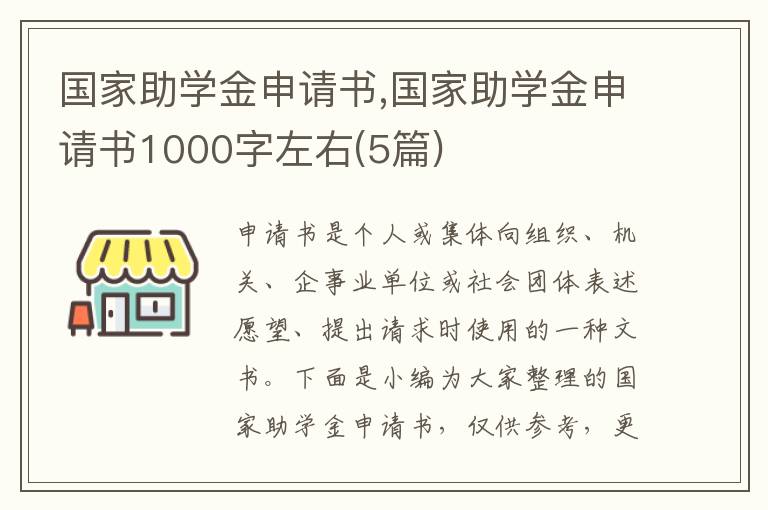 国家助学金申请书,国家助学金申请书1000字左右(5篇)

申请书是个人或集体向组织、机关、企事业单位或社会团体表述愿望、提出请求时使用的一种文书。下面是小编为大家整理的国家助学金申请书，仅供参考，更